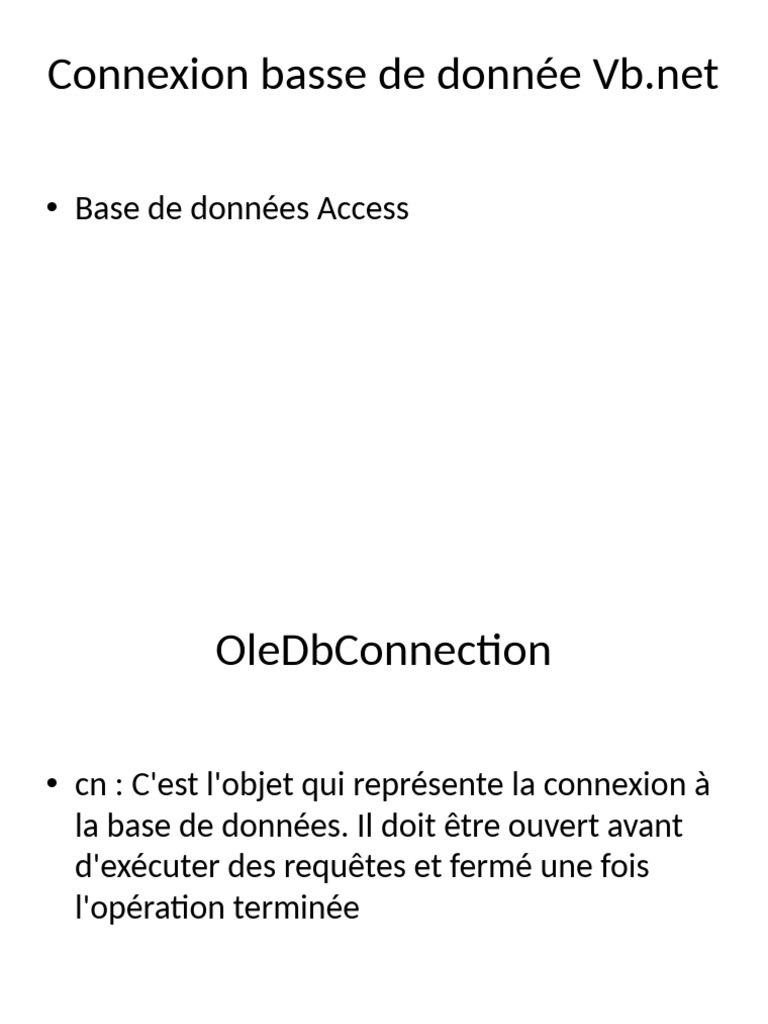 Connexion basse de donnée Vb.net

• Base de données Access

OleDbConnection

• cn : C'est l'objet qui représente la connexion à la base de données. Il doit être ouvert avant d'exécuter des requêtes et fermé une fois l'opération terminée